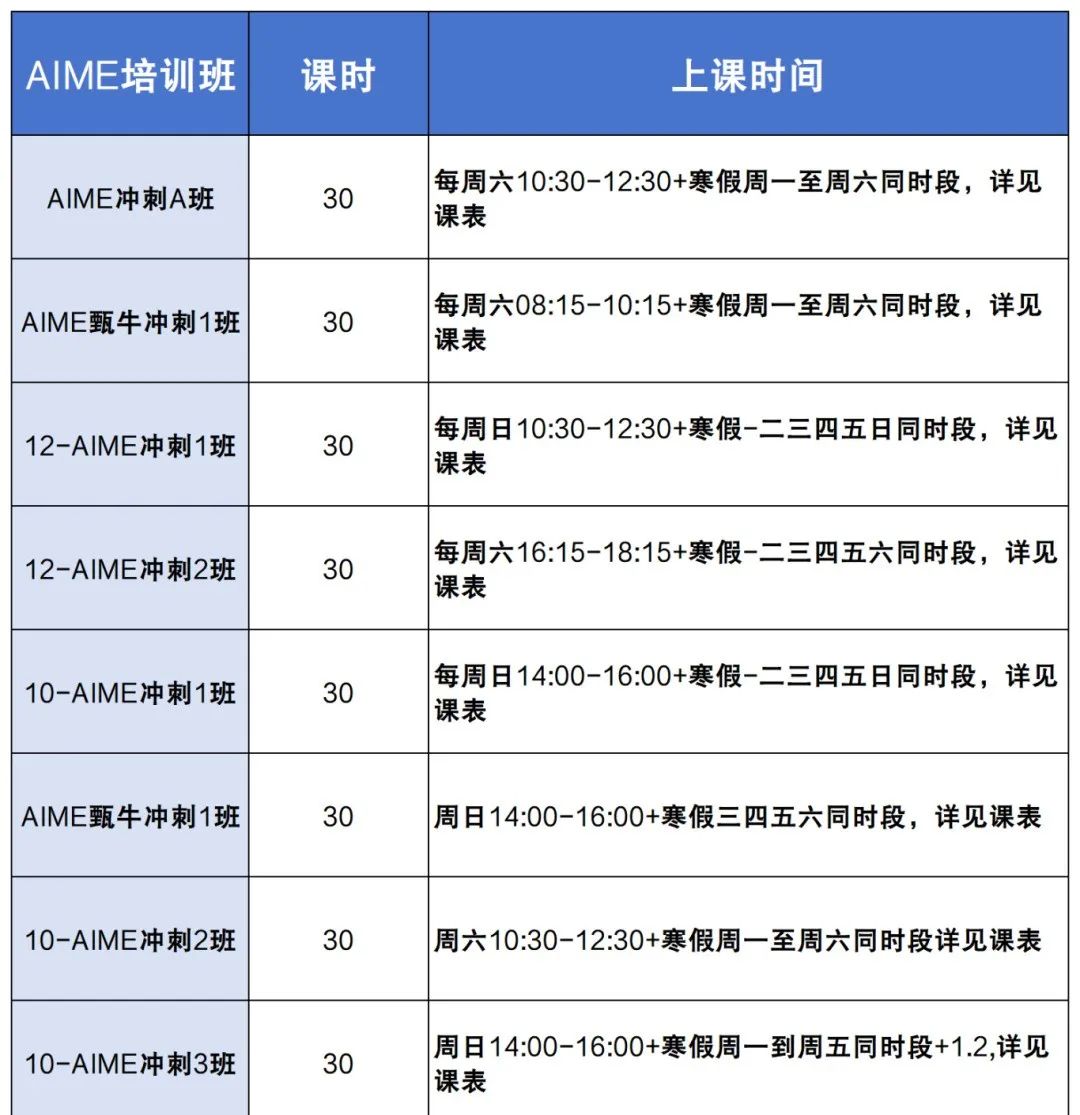 | AIME培训班 | 课时 | 上课时间 |
|---|---|---|
| AIME冲刺A班 | 30 | 每周六10:30-12:30+寒假周一至周六同时段，详见课表 |
| AIME甄牛冲刺1班 | 30 | 每周六08:15-10:15+寒假周一至周六同时段，详见课表 |
| 12-AIME冲刺1班 | 30 | 每周日10:30-12:30+寒假-二三四五日同时段，详见课表 |
| 12-AIME冲刺2班 | 30 | 每周六16:15-18:15+寒假-二三四五六同时段，详见课表 |
| 10-AIME冲刺1班 | 30 | 每周日14:00-16:00+寒假-二三四五日同时段，详见课表 |
| AIME甄牛冲刺1班 | 30 | 周日14:00-16:00+寒假三四五六同时段，详见课表 |
| 10-AIME冲刺2班 | 30 | 周六10:30-12:30+寒假周一至周六同时段详见课表 |
| 10-AIME冲刺3班 | 30 | 周日14:00-16:00+寒假周一到周五同时段+1.2,详见课表 |